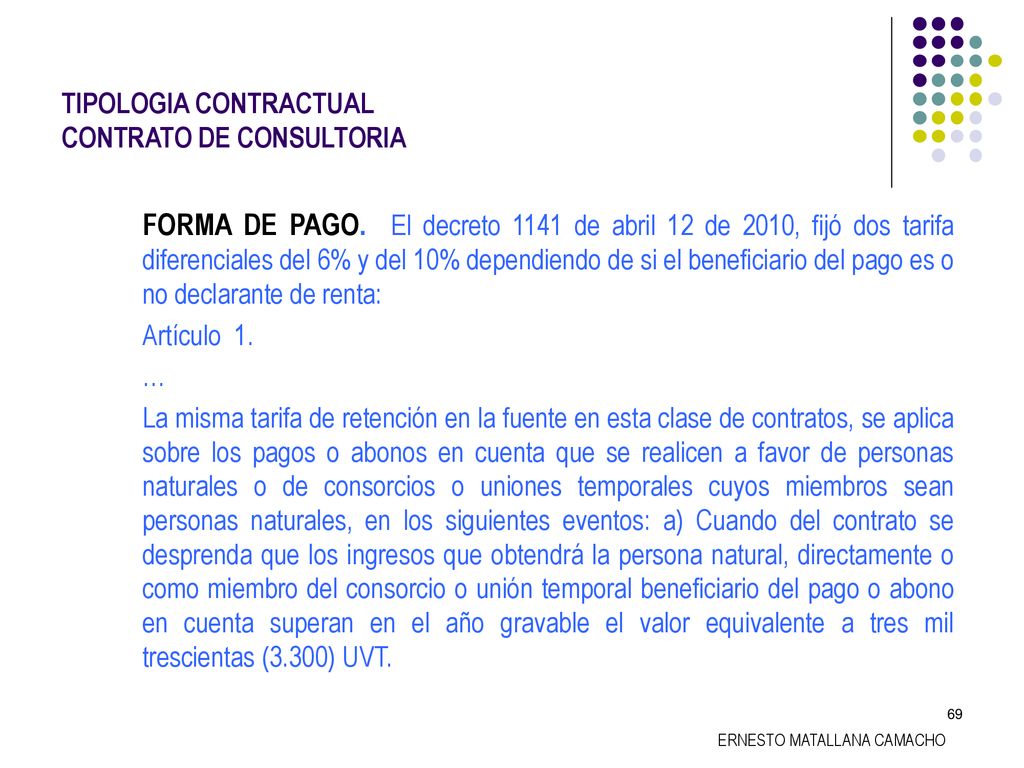 TIPOLOGIA CONTRACTUAL
CONTRATO DE CONSULTORIA

FORMA DE PAGO. El decreto 1141 de abril 12 de 2010, fijó dos tarifa diferenciales del 6% y del 10% dependiendo de si el beneficiario del pago es o no declarante de renta:

Artículo 1.

…

La misma tarifa de retención en la fuente en esta clase de contratos, se aplica sobre los pagos o abonos en cuenta que se realicen a favor de personas naturales o de consorcios o uniones temporales cuyos miembros sean personas naturales, en los siguientes eventos: a) Cuando del contrato se desprenda que los ingresos que obtendrá la persona natural, directamente o como miembro del consorcio o unión temporal beneficiario del pago o abono en cuenta superan en el año gravable el valor equivalente a tres mil trescientas (3.300) UVT.

69

ERNESTO MATALLANA CAMACHO